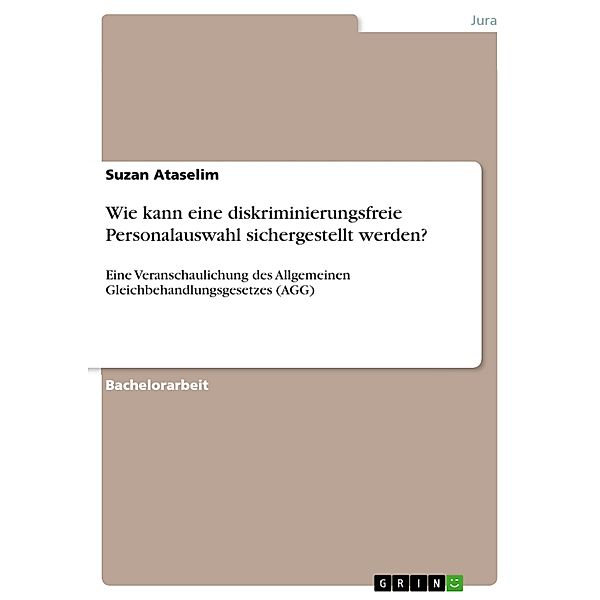 Jura

Suzan Ataselim

Wie kann eine diskriminierungsfreie Personalauswahl sichergestellt werden?

Eine Veranschaulichung des Allgemeinen Gleichbehandlungsgesetzes (AGG)

Bachelorarbeit

GRIN